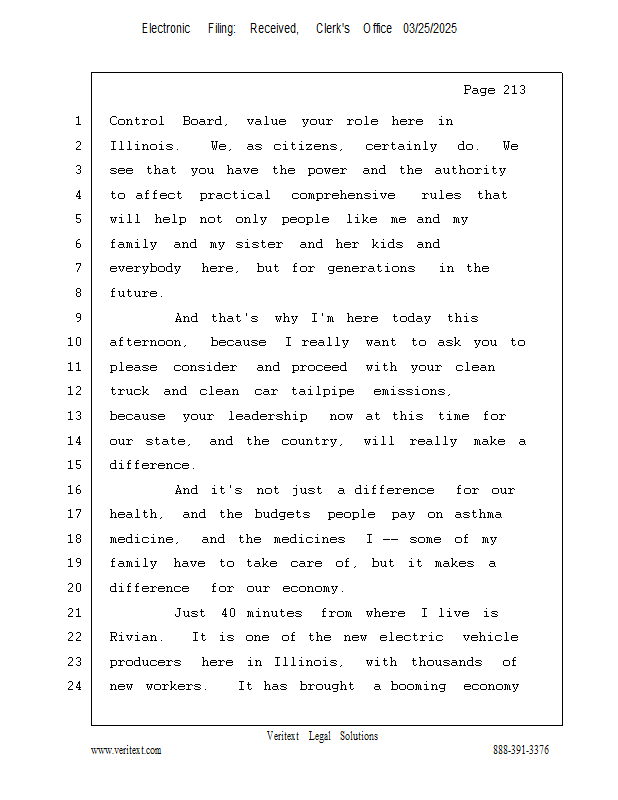 Electronic Filing: Received, Clerk's Office 03/25/2025

Page 213

1 Control Board, value your role here in
2 Illinois. We, as citizens, certainly do. We
3 see that you have the power and the authority
4 to affect practical comprehensive rules that
5 will help not only people like me and my
6 family and my sister and her kids and
7 everybody here, but for generations in the
8 future.
9 And that's why I'm here today this
10 afternoon, because I really want to ask you to
11 please consider and proceed with your clean
12 truck and clean car tailpipe emissions,
13 because your leadership now at this time for
14 our state, and the country, will really make a
15 difference.
16 And it's not just a difference for our
17 health, and the budgets people pay on asthma
18 medicine, and the medicines I -- some of my
19 family have to take care of, but it makes a
20 difference for our economy.
21 Just 40 minutes from where I live is
22 Rivian. It is one of the new electric vehicle
23 producers here in Illinois, with thousands of
24 new workers. It has brought a booming economy

Veritext Legal Solutions
www.veritext.com 888-391-3376